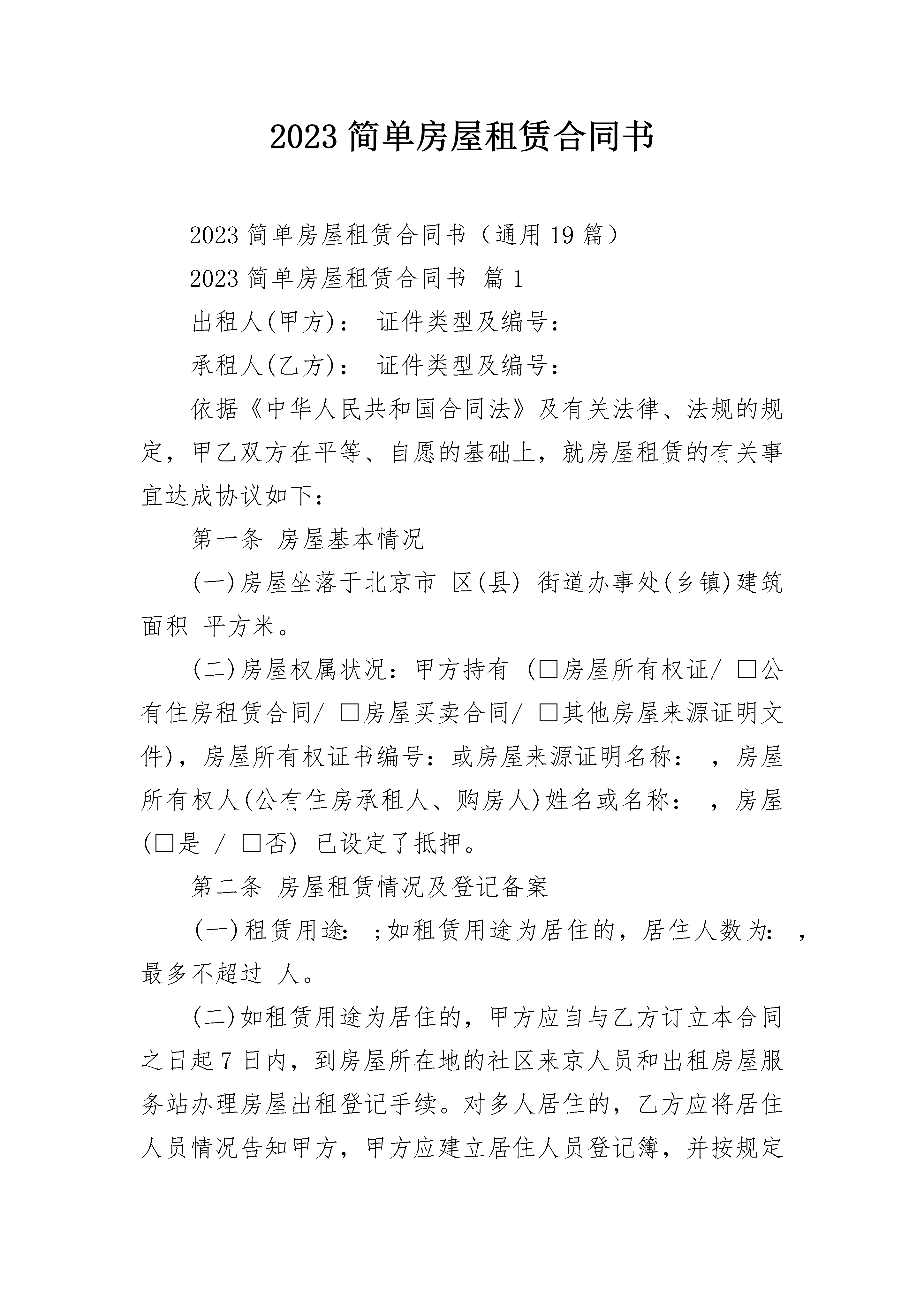 2023 简单房屋租赁合同书

2023 简单房屋租赁合同书（通用 19 篇）

2023 简单房屋租赁合同书 篇 1

出租人(甲方)： 证件类型及编号：

承租人(乙方)： 证件类型及编号：

依据《中华人民共和国合同法》及有关法律、法规的规定，甲乙双方在平等、自愿的基础上，就房屋租赁的有关事宜达成协议如下：

第一条 房屋基本情况

(一)房屋坐落于北京市 区(县) 街道办事处(乡镇)建筑面积 平方米。

(二)房屋权属状况：甲方持有 (□房屋所有权证/ □公有住房租赁合同/ □房屋买卖合同/ □其他房屋来源证明文件)，房屋所有权证书编号：或房屋来源证明名称： ，房屋所有权人(公有住房承租人、购房人)姓名或名称： ，房屋(□是 / □否) 已设定了抵押。

第二条 房屋租赁情况及登记备案

(一)租赁用途： ;如租赁用途为居住的，居住人数为： ，最多不超过 人。

(二)如租赁用途为居住的，甲方应自与乙方订立本合同之日起 7 日内，到房屋所在地的社区来京人员和出租房屋服务站办理房屋出租登记手续。对多人居住的，乙方应将居住人员情况告知甲方，甲方应建立居住人员登记簿，并按规定